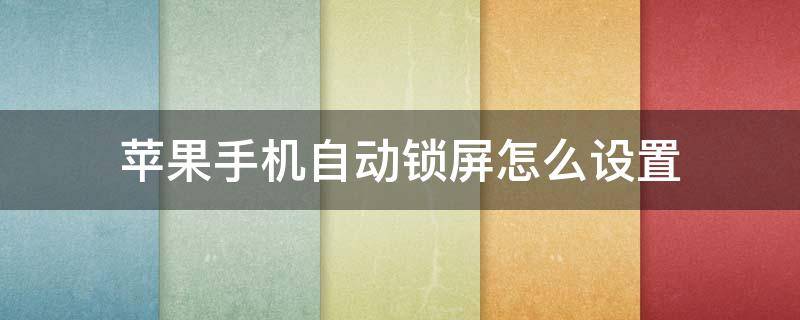 苹果手机自动锁屏怎么设置